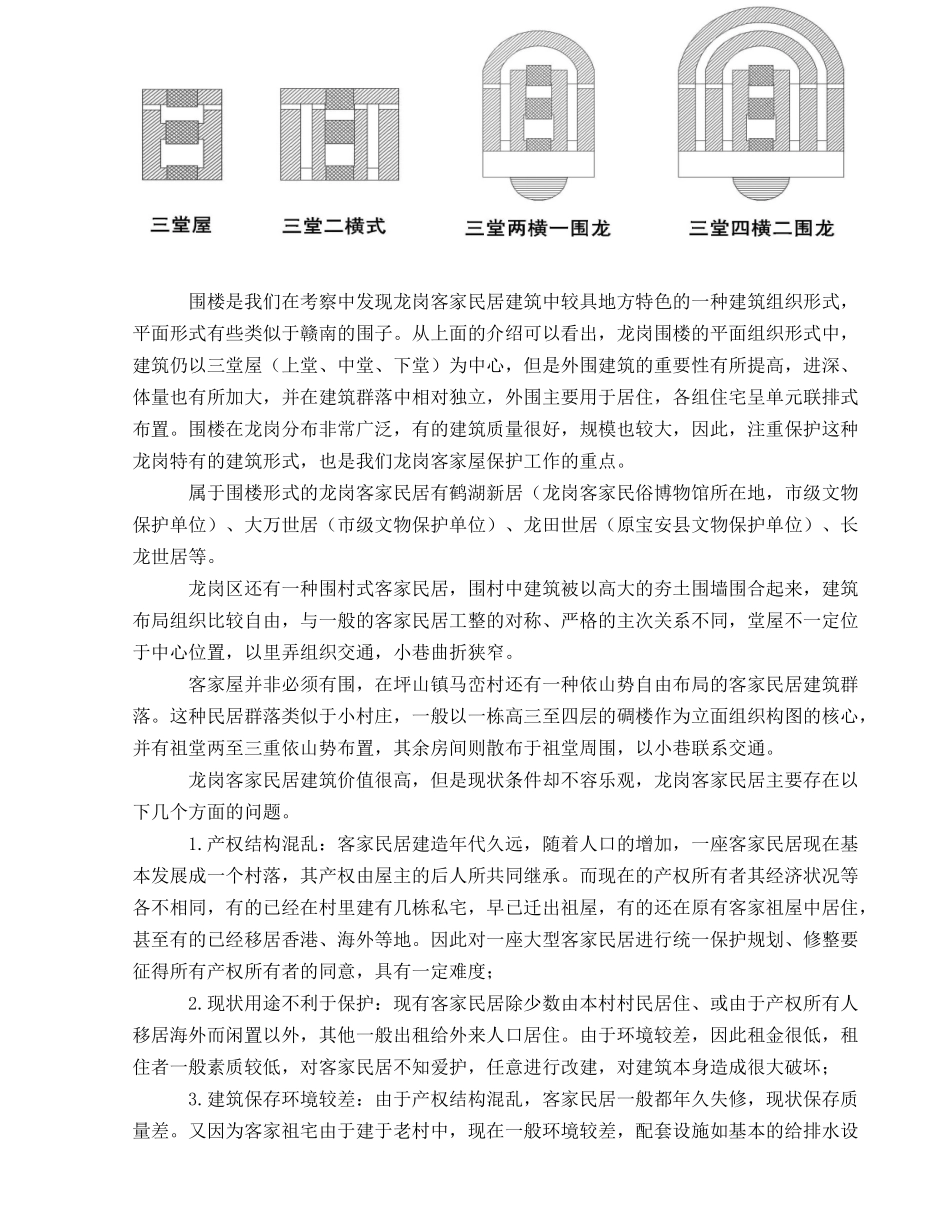 三堂屋

三堂二横式

三堂两横一围龙

三堂四横二围龙

围楼是我们在考察中发现龙岗客家民居建筑中较具地方特色的一种建筑组织形式，平面形式有些类似于赣南的围子。从上面的介绍可以看出，龙岗围楼的平面组织形式中，建筑仍以三堂屋（上堂、中堂、下堂）为中心，但是外围建筑的重要性有所提高，进深、体量也有所加大，并在建筑群落中相对独立，外围主要用于居住，各组住宅呈单元联排式布置。围楼在龙岗分布非常广泛，有的建筑质量很好，规模也较大，因此，注重保护这种龙岗特有的建筑形式，也是我们龙岗客家屋保护工作的重点。

属于围楼形式的龙岗客家民居有鹤湖新居（龙岗客家民俗博物馆所在地，市级文物保护单位）、大万世居（市级文物保护单位）、龙田世居（原宝安县文物保护单位）、长龙世居等。

龙岗区还有一种围村式客家民居，围村中建筑被以高大的夯土围墙围合起来，建筑布局组织比较自由，与一般的客家民居工整的对称、严格的主次关系不同，堂屋不一定位于中心位置，以里弄组织交通，小巷曲折狭窄。

客家屋并非必须有围，在坪山镇马峦村还有一种依山势自由布局的客家民居建筑群落。这种民居群落类似于小村庄，一般以一栋高三至四层的碉楼作为立面组织构图的核心，并有祖堂两至三重依山势布置，其余房间则散布于祖堂周围，以小巷联系交通。

龙岗客家民居建筑价值很高，但是现状条件却不容乐观，龙岗客家民居主要存在以下几个方面的问题。

1.产权结构混乱：客家民居建造年代久远，随着人口的增加，一座客家民居现在基本发展成一个村落，其产权由屋主的后人所共同继承。而现在的产权所有者其经济状况等各不相同，有的已经在村里建有几栋私宅，早已迁出祖屋，有的还在原有客家祖屋中居住，甚至有的已经移居香港、海外等地。因此对一座大型客家民居进行统一保护规划、修整要征得所有产权所有者的同意，具有一定难度；

2.现状用途不利于保护：现有客家民居除少数由本村村民居住、或由于产权所有人移居海外而闲置以外，其他一般出租给外来人口居住。由于环境较差，因此租金很低，租住者一般素质较低，对客家民居不知爱护，任意进行改建，对建筑本身造成很大破坏；

3.建筑保存环境较差：由于产权结构混乱，客家民居一般都年久失修，现状保存质量差。又因为客家祖宅由于建于老村中，现在一般环境较差，配套设施如基本的给排水设